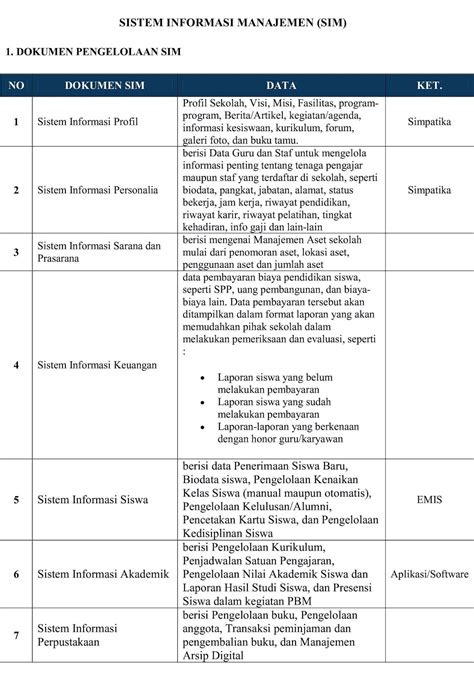 SISTEM INFORMASI MANAJEMEN (SIM)

1. DOKUMEN PENGELOLAAN SIM

| NO | DOKUMEN SIM | DATA | KET. |
|---|---|---|---|
| 1 | Sistem Informasi Profil | Profil Sekolah, Visi, Misi, Fasilitas, program-program, Berita/Artikel, kegiatan/agenda, informasi kesiswaan, kurikulum, forum, galeri foto, dan buku tamu. | Simpatika |
| 2 | Sistem Informasi Personalia | berisi Data Guru dan Staf untuk mengelola informasi penting tentang tenaga pengajar maupun staf yang terdaftar di sekolah, seperti biodata, pangkat, jabatan, alamat, status bekerja, jam kerja, riwayat pendidikan, riwayat karir, riwayat pelatihan, tingkat kehadiran, info gaji dan lain-lain | Simpatika |
| 3 | Sistem Informasi Sarana dan Prasarana | berisi mengenai Manajemen Aset sekolah mulai dari penomoran aset, lokasi aset, penggunaan aset dan jumlah aset | |
| 4 | Sistem Informasi Keuangan | data pembayaran biaya pendidikan siswa, seperti SPP, uang pembangunan, dan biaya-biaya lain. Data pembayaran tersebut akan ditampilkan dalam format laporan yang akan memudahkan pihak sekolah dalam melakukan pemeriksaan dan evaluasi, seperti : • Laporan siswa yang belum melakukan pembayaran • Laporan siswa yang sudah melakukan pembayaran • Laporan-laporan yang berkenaan dengan honor guru/karyawan | |
| 5 | Sistem Informasi Siswa | berisi data Penerimaan Siswa Baru, Biodata siswa, Pengelolaan Kenaikan Kelas Siswa (manual maupun otomatis), Pengelolaan Kelulusan/Alumni, Pencetakan Kartu Siswa, dan Pengelolaan Kedisiplinan Siswa | EMIS |
| 6 | Sistem Informasi Akademik | berisi Pengelolaan Kurikulum, Penjadwalan Satuan Pengajaran, Pengelolaan Nilai Akademik Siswa dan Laporan Hasil Studi Siswa, dan Presensi Siswa dalam kegiatan PBM | Aplikasi/Software |
| 7 | Sistem Informasi Perpustakaan | berisi Pengelolaan buku, Pengelolaan anggota, Transaksi peminjaman dan pengembalian buku, dan Manajemen Arsip Digital | |